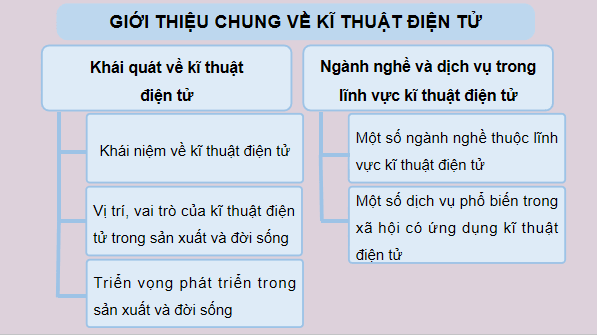 GIỚI THIỆU CHUNG VỀ KĨ THUẬT ĐIỆN TỬ

Khái quát về kĩ thuật điện tử

Khái niệm về kĩ thuật điện tử

Vị trí, vai trò của kĩ thuật điện tử trong sản xuất và đời sống

Triển vọng phát triển trong sản xuất và đời sống

Ngành nghề và dịch vụ trong lĩnh vực kĩ thuật điện tử

Một số ngành nghề thuộc lĩnh vực kĩ thuật điện tử

Một số dịch vụ phổ biến trong xã hội có ứng dụng kĩ thuật điện tử